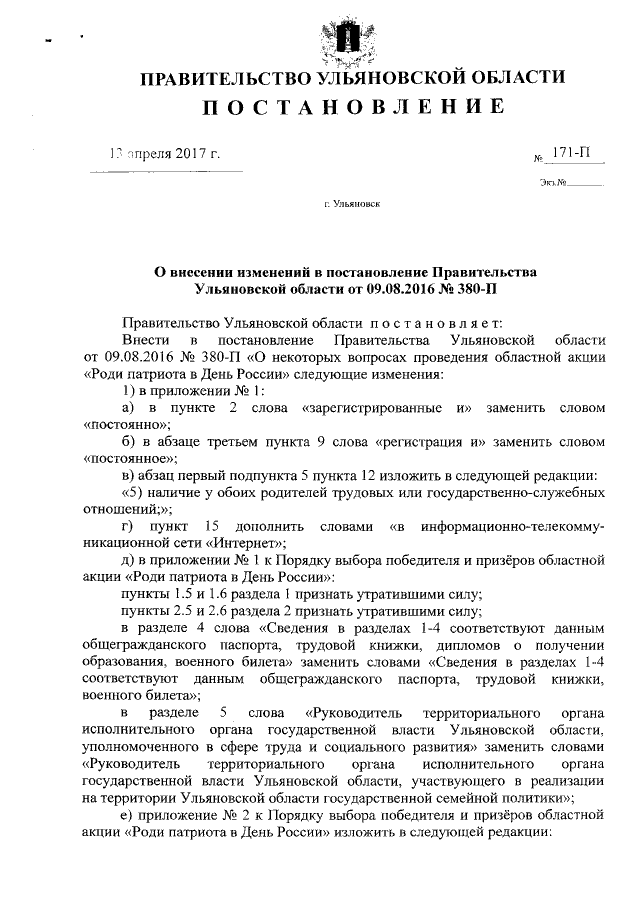 ПРАВИТЕЛЬСТВО УЛЬЯНОВСКОЙ ОБЛАСТИ
ПОСТАНОВЛЕНИЕ

13 апреля 2017 г.

№ 171-П

Экз.№

г. Ульяновск

О внесении изменений в постановление Правительства Ульяновской области от 09.08.2016 № 380-П

Правительство Ульяновской области постановляет:

Внести в постановление Правительства Ульяновской области от 09.08.2016 № 380-П «О некоторых вопросах проведения областной акции «Роди патриота в День России» следующие изменения:

1) в приложении № 1:

а) в пункте 2 слова «зарегистрированные и» заменить словом «постоянно»;

б) в абзаце третьем пункта 9 слова «регистрация и» заменить словом «постоянное»;

в) абзац первый подпункта 5 пункта 12 изложить в следующей редакции:

«5) наличие у обоих родителей трудовых или государственно-служебных отношений;»;

г) пункт 15 дополнить словами «в информационно-телекоммуникационной сети «Интернет»;

д) в приложении № 1 к Порядку выбора победителя и призёров областной акции «Роди патриота в День России»:

пункты 1.5 и 1.6 раздела 1 признать утратившими силу;

пункты 2.5 и 2.6 раздела 2 признать утратившими силу;

в разделе 4 слова «Сведения в разделах 1-4 соответствуют данным общегражданского паспорта, трудовой книжки, дипломов о получении образования, военного билета» заменить словами «Сведения в разделах 1-4 соответствуют данным общегражданского паспорта, трудовой книжки, военного билета»;

в разделе 5 слова «Руководитель территориального органа исполнительного органа государственной власти Ульяновской области, уполномоченного в сфере труда и социального развития» заменить словами «Руководитель территориального органа исполнительного органа государственной власти Ульяновской области, участвующего в реализации на территории Ульяновской области государственной семейной политики»;

е) приложение № 2 к Порядку выбора победителя и призёров областной акции «Роди патриота в День России» изложить в следующей редакции: